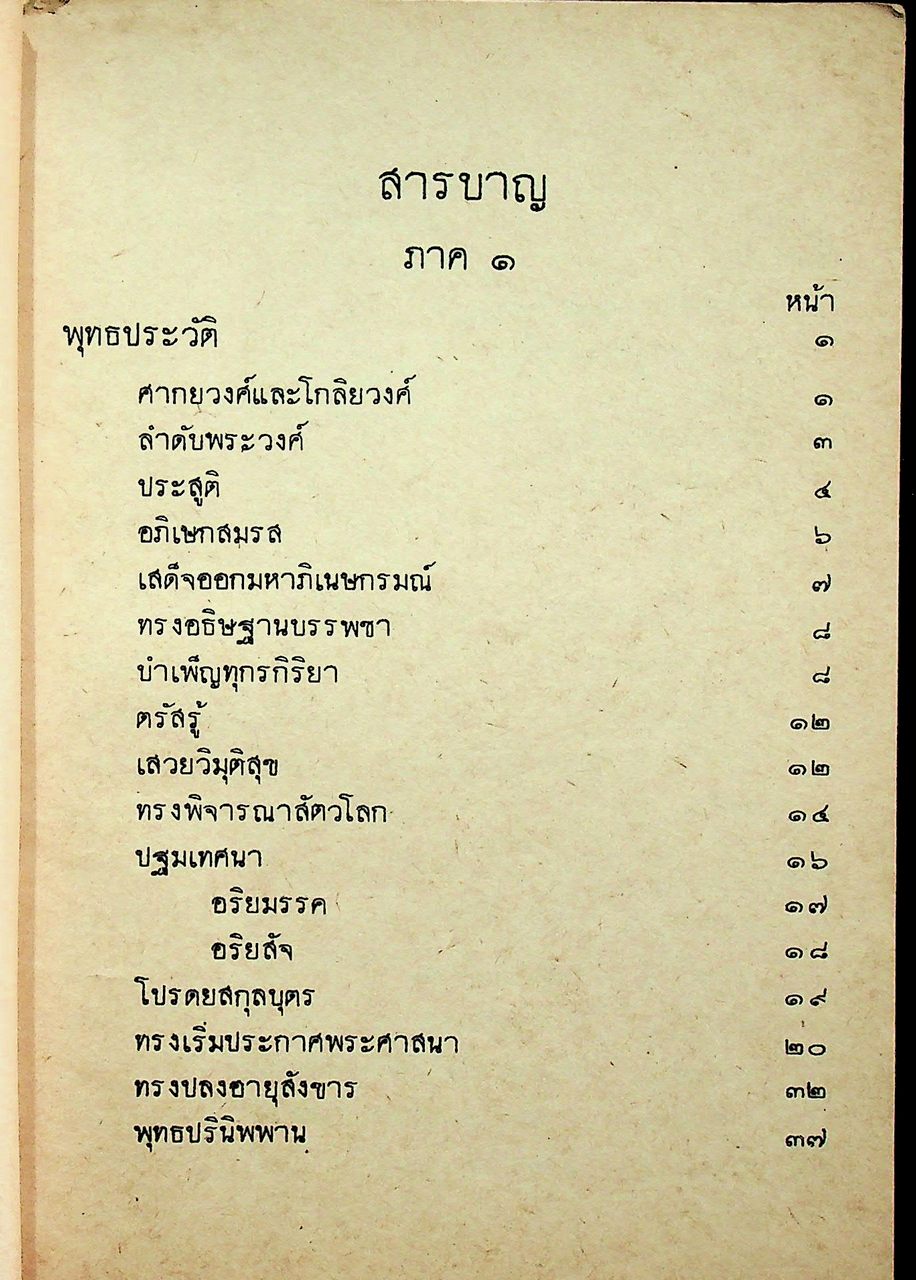 สารบาญ

ภาค ๑

หน้า

พุทธประวัติ ๑

ศากยวงศ์และโกลิยวงศ์ ๑

ลำดับพระวงศ์ ๓

ประสูติ ๔

อภิเษกสมรส ๖

เสด็จออกมหาภิเนษกรมณ์ ๗

ทรงอธิษฐานบรรพชา ๘

บำเพ็ญทุกรกิริยา ๘

ตรัสรู้ ๑๒

เสวยวิมุติสุข ๑๒

ทรงพิจารณาสัตวโลก ๑๔

ปฐมเทศนา ๑๖

อริยมรรค ๑๗

อริยสัจ ๑๘

โปรดยสกุลบุตร ๑๙

ทรงเริ่มประกาศพระศาสนา ๒๐

ทรงปลงอายุสังขาร ๓๒

พุทธปรินิพพาน ๓๗